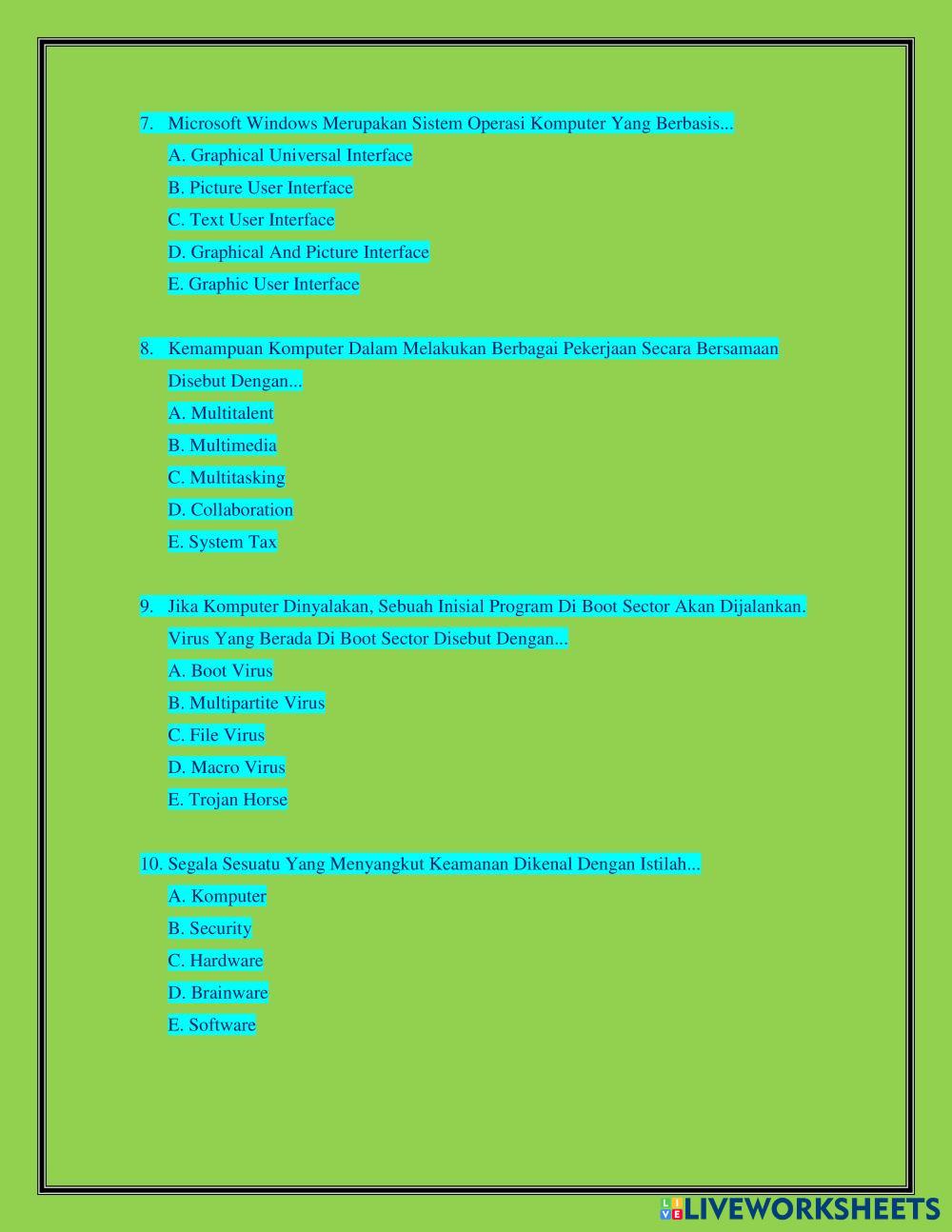 7. Microsoft Windows Merupakan Sistem Operasi Komputer Yang Berbasis...
A. Graphical Universal Interface
B. Picture User Interface
C. Text User Interface
D. Graphical And Picture Interface
E. Graphic User Interface

8. Kemampuan Komputer Dalam Melakukan Berbagai Pekerjaan Secara Bersamaan Disebut Dengan...
A. Multitalent
B. Multimedia
C. Multitasking
D. Collaboration
E. System Tax

9. Jika Komputer Dinyalakan, Sebuah Inisial Program Di Boot Sector Akan Dijalankan. Virus Yang Berada Di Boot Sector Disebut Dengan...
A. Boot Virus
B. Multipartite Virus
C. File Virus
D. Macro Virus
E. Trojan Horse

10. Segala Sesuatu Yang Menyangkut Keamanan Dikenal Dengan Istilah...
A. Komputer
B. Security
C. Hardware
D. Brainware
E. Software

LIVEWORKSHEETS